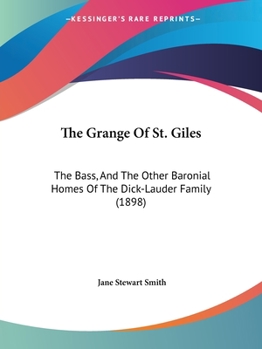 —KESSINGER'S RARE REPRINTS—

The Grange Of St. Giles

The Bass, And The Other Baronial Homes Of The Dick-Lauder Family (1898)

Jane Stewart Smith